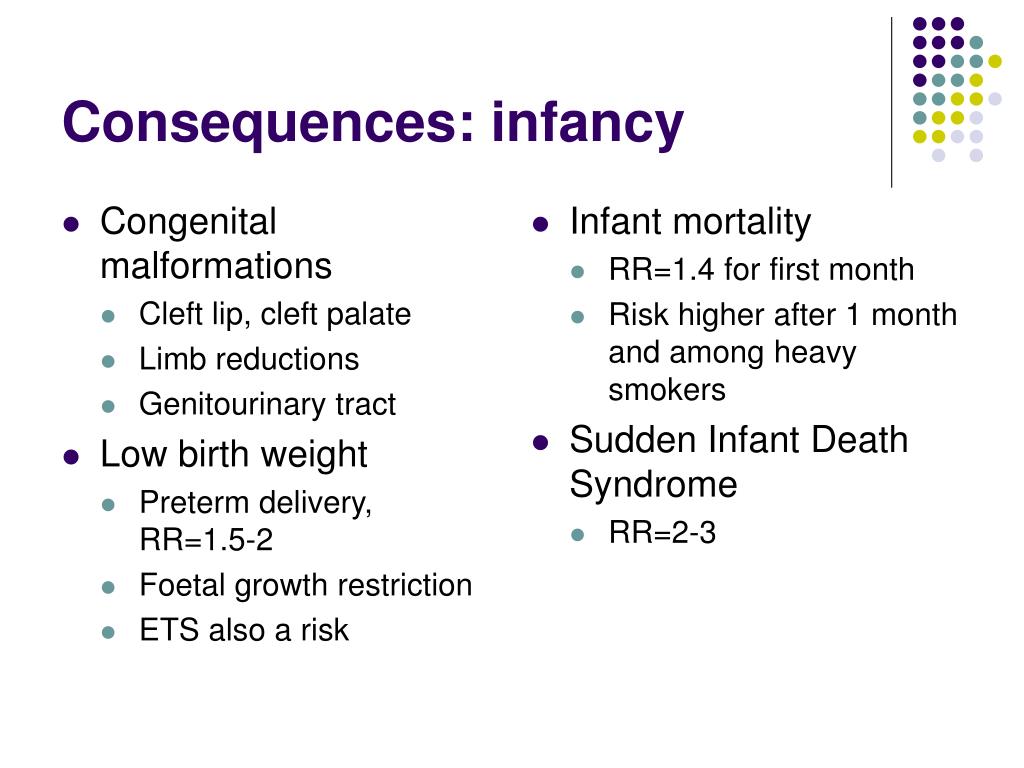 Consequences: infancy

- Congenital malformations
  - Cleft lip, cleft palate
  - Limb reductions
  - Genitourinary tract
- Low birth weight
  - Preterm delivery, RR=1.5-2
  - Foetal growth restriction
  - ETS also a risk

- Infant mortality
  - RR=1.4 for first month
  - Risk higher after 1 month and among heavy smokers
- Sudden Infant Death Syndrome
  - RR=2-3